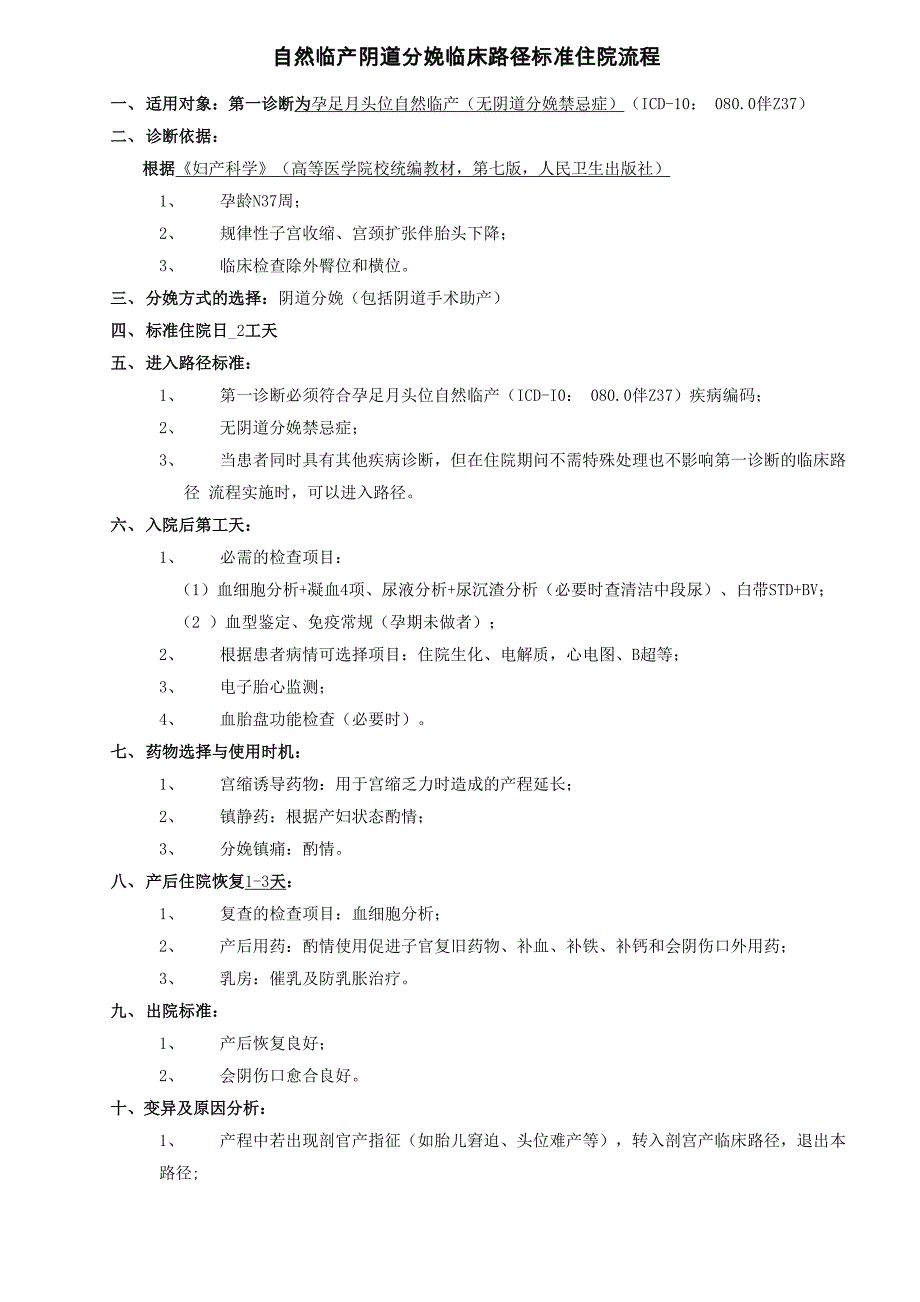 自然临产阴道分娩临床路径标准住院流程

一、适用对象：第一诊断为孕足月头位自然临产（无阴道分娩禁忌症）（ICD-10： 080.0伴Z37）

二、诊断依据：

根据《妇产科学》（高等医学院校统编教材，第七版，人民卫生出版社）

1、 孕龄N37周；

2、 规律性子宫收缩、宫颈扩张伴胎头下降；

3、 临床检查除外臀位和横位。

三、分娩方式的选择：阴道分娩（包括阴道手术助产）

四、标准住院日_2工天

五、进入路径标准：

1、 第一诊断必须符合孕足月头位自然临产（ICD-IO： 080.0伴Z37）疾病编码；

2、 无阴道分娩禁忌症；

3、 当患者同时具有其他疾病诊断，但在住院期间不需特殊处理也不影响第一诊断的临床路径 流程实施时，可以进入路径。

六、入院后第工天：

1、 必需的检查项目：

（1）血细胞分析+凝血4项、尿液分析+尿沉渣分析（必要时查清洁中段尿）、白带STD+BV；

（2 ）血型鉴定、免疫常规（孕期未做者）；

2、 根据患者病情可选择项目：住院生化、电解质，心电图、B超等；

3、 电子胎心监测；

4、 血胎盘功能检查（必要时）。

七、药物选择与使用时机：

1、 宫缩诱导药物：用于宫缩乏力时造成的产程延长；

2、 镇静药：根据产妇状态酌情；

3、 分娩镇痛：酌情。

八、产后住院恢复1-3天：

1、 复查的检查项目：血细胞分析；

2、 产后用药：酌情使用促进子官复旧药物、补血、补铁、补钙和会阴伤口外用药；

3、 乳房：催乳及防乳胀治疗。

九、出院标准：

1、 产后恢复良好；

2、 会阴伤口愈合良好。

十、变异及原因分析：

1、 产程中若出现剖官产指征（如胎儿窘迫、头位难产等），转入剖宫产临床路径，退出本路径;